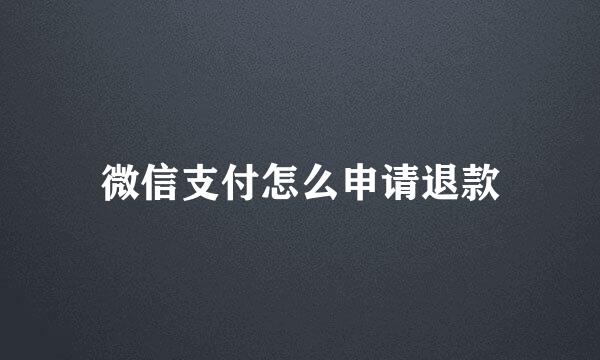 微信支付怎么申请退款